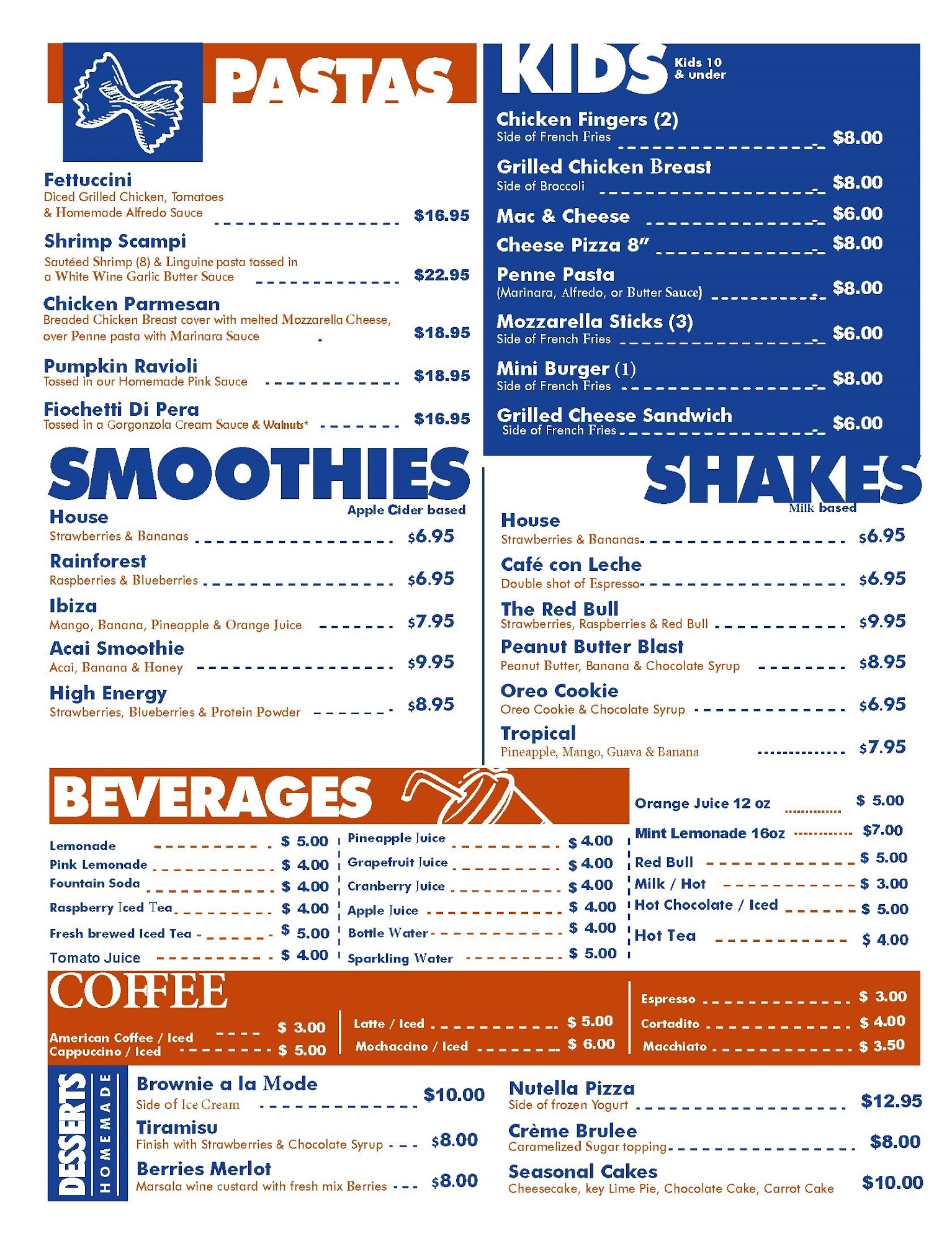 PASTAS

Fettuccini
Diced Grilled Chicken, Tomatoes & Homemade Alfredo Sauce $16.95

Shrimp Scampi
Sautéed Shrimp (8) & Linguine pasta tossed in a White Wine Garlic Butter Sauce $22.95

Chicken Parmesan
Breaded Chicken Breast cover with melted Mozzarella Cheese, over Penne pasta with Marinara Sauce $18.95

Pumpkin Ravioli
Tossed in our Homemade Pink Sauce $18.95

Fiochetti Di Pera
Tossed in a Gorgonzola Cream Sauce & Walnuts* $16.95

KIDS Kids 10 & under

Chicken Fingers (2)
Side of French Fries $8.00

Grilled Chicken Breast
Side of Broccoli $8.00

Mac & Cheese $6.00

Cheese Pizza 8" $8.00

Penne Pasta
(Marinara, Alfredo, or Butter Sauce) $8.00

Mozzarella Sticks (3)
Side of French Fries $6.00

Mini Burger (1)
Side of French Fries $8.00

Grilled Cheese Sandwich
Side of French Fries $6.00

SMOOTHIES
Apple Cider based

House
Strawberries & Bananas $6.95

Rainforest
Raspberries & Blueberries $6.95

Ibiza
Mango, Banana, Pineapple & Orange Juice $7.95

Acai Smoothie
Acai, Banana & Honey $9.95

High Energy
Strawberries, Blueberries & Protein Powder $8.95

SHAKES
Milk based

House
Strawberries & Bananas $6.95

Café con Leche
Double shot of Espresso $6.95

The Red Bull
Strawberries, Raspberries & Red Bull $9.95

Peanut Butter Blast
Peanut Butter, Banana & Chocolate Syrup $8.95

Oreo Cookie
Oreo Cookie & Chocolate Syrup $6.95

Tropical
Pineapple, Mango, Guava & Banana $7.95

BEVERAGES

Lemonade $ 5.00
Pink Lemonade $ 4.00
Fountain Soda $ 4.00
Raspberry Iced Tea $ 4.00
Fresh brewed Iced Tea $ 5.00
Tomato Juice $ 4.00

Pineapple Juice $ 4.00
Grapefruit Juice $ 4.00
Cranberry Juice $ 4.00
Apple Juice $ 4.00
Bottle Water $ 4.00
Sparkling Water $ 5.00

Orange Juice 12 oz $ 5.00
Mint Lemonade 16oz $7.00
Red Bull $ 5.00
Milk / Hot $ 3.00
Hot Chocolate / Iced $ 5.00
Hot Tea $ 4.00

COFFEE

American Coffee / Iced $ 3.00
Cappuccino / Iced $ 5.00

Latte / Iced $ 5.00
Mochaccino / Iced $ 6.00

Espresso $ 3.00
Cortadito $ 4.00
Macchiato $ 3.50

DESSERTS HOMEMADE

Brownie a la Mode
Side of Ice Cream $10.00

Tiramisu
Finish with Strawberries & Chocolate Syrup $8.00

Berries Merlot
Marsala wine custard with fresh mix Berries $8.00

Nutella Pizza
Side of frozen Yogurt $12.95

Crème Brulee
Caramelized Sugar topping $8.00

Seasonal Cakes
Cheesecake, key Lime Pie, Chocolate Cake, Carrot Cake $10.00